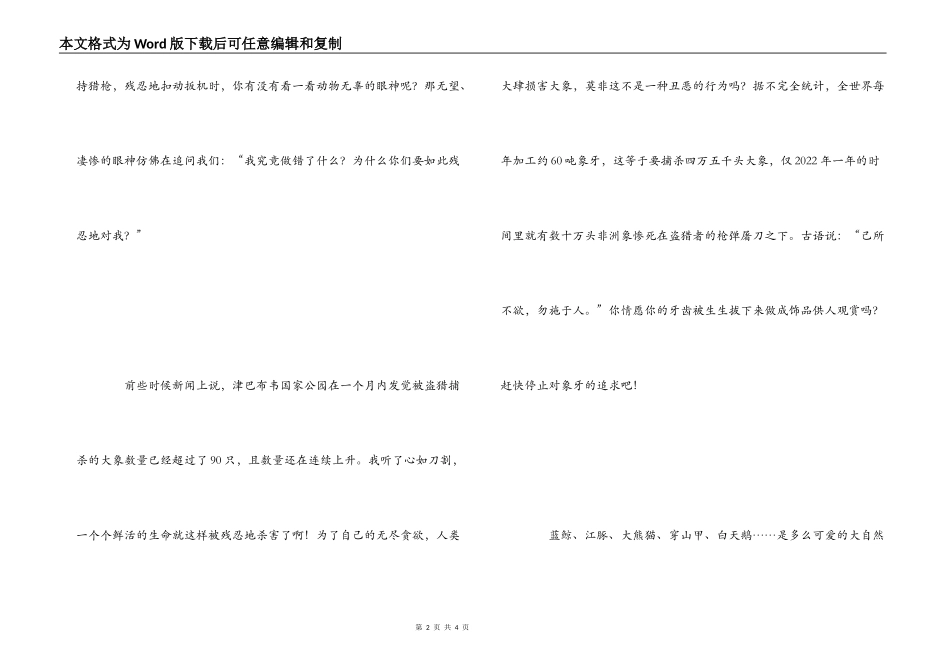 本文格式为Word版下载后可任意编辑和复制

持猎枪，残忍地扣动扳机时，你有没有看一看动物无辜的眼神呢？那无望、凄惨的眼神仿佛在追问我们：“我究竟做错了什么？为什么你们要如此残忍地对我？”

前些时候新闻上说，津巴布韦国家公园在一个月内发觉被盗猎捕杀的大象数量已经超过了90只，且数量还在连续上升。我听了心如刀割，一个个鲜活的生命就这样被残忍地杀害了啊！为了自己的无尽贪欲，人类大肆损害大象，莫非这不是一种丑恶的行为吗？据不完全统计，全世界每年加工约60吨象牙，这等于要捕杀四万五千头大象，仅2022年一年的时间里就有数十万头非洲象惨死在盗猎者的枪弹屠刀之下。古语说：“己所不欲，勿施于人。”你情愿你的牙齿被生生拔下来做成饰品供人观赏吗？赶快停止对象牙的追求吧！

蓝鲸、江豚、大熊猫、穿山甲、白天鹅……是多么可爱的大自然

第 2 页 共 4 页